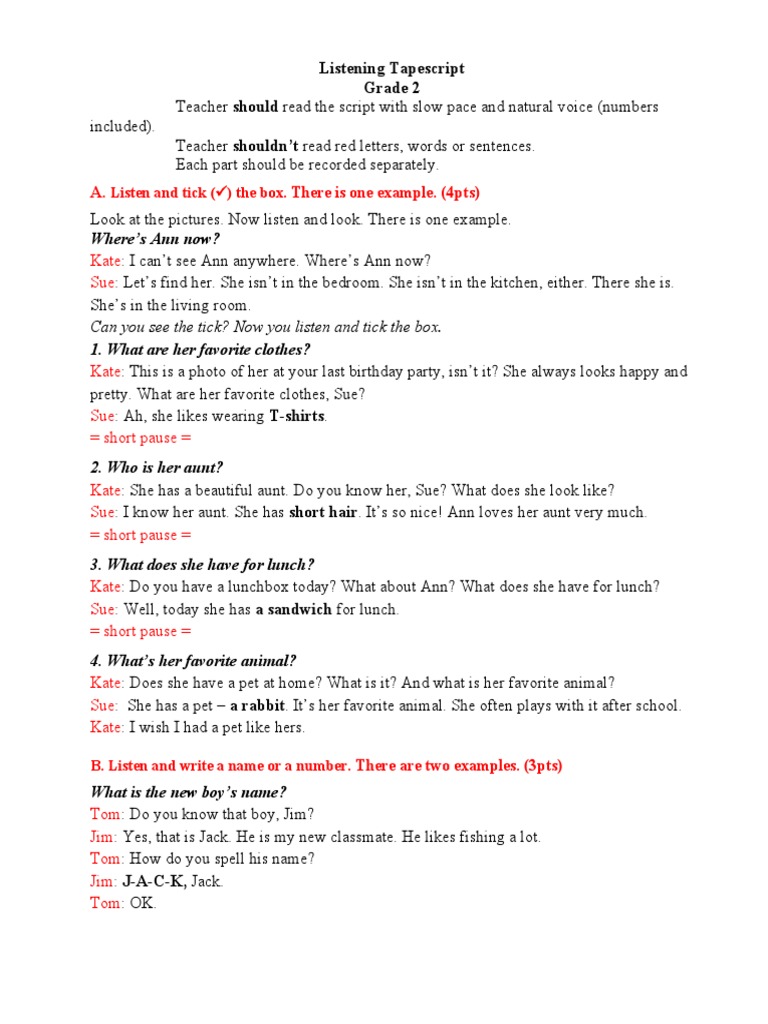 Listening Tapescript
Grade 2

Teacher should read the script with slow pace and natural voice (numbers included).
Teacher shouldn't read red letters, words or sentences.
Each part should be recorded separately.

A. Listen and tick (✓) the box. There is one example. (4pts)

Look at the pictures. Now listen and look. There is one example.
Where's Ann now?
Kate: I can't see Ann anywhere. Where's Ann now?
Sue: Let's find her. She isn't in the bedroom. She isn't in the kitchen, either. There she is. She's in the living room.
Can you see the tick? Now you listen and tick the box.
1. What are her favorite clothes?
Kate: This is a photo of her at your last birthday party, isn't it? She always looks happy and pretty. What are her favorite clothes, Sue?
Sue: Ah, she likes wearing T-shirts.
= short pause =

2. Who is her aunt?
Kate: She has a beautiful aunt. Do you know her, Sue? What does she look like?
Sue: I know her aunt. She has short hair. It's so nice! Ann loves her aunt very much.
= short pause =

3. What does she have for lunch?
Kate: Do you have a lunchbox today? What about Ann? What does she have for lunch?
Sue: Well, today she has a sandwich for lunch.
= short pause =

4. What's her favorite animal?
Kate: Does she have a pet at home? What is it? And what is her favorite animal?
Sue: She has a pet – a rabbit. It's her favorite animal. She often plays with it after school.
Kate: I wish I had a pet like hers.

B. Listen and write a name or a number. There are two examples. (3pts)

What is the new boy's name?
Tom: Do you know that boy, Jim?
Jim: Yes, that is Jack. He is my new classmate. He likes fishing a lot.
Tom: How do you spell his name?
Jim: J-A-C-K, Jack.
Tom: OK.